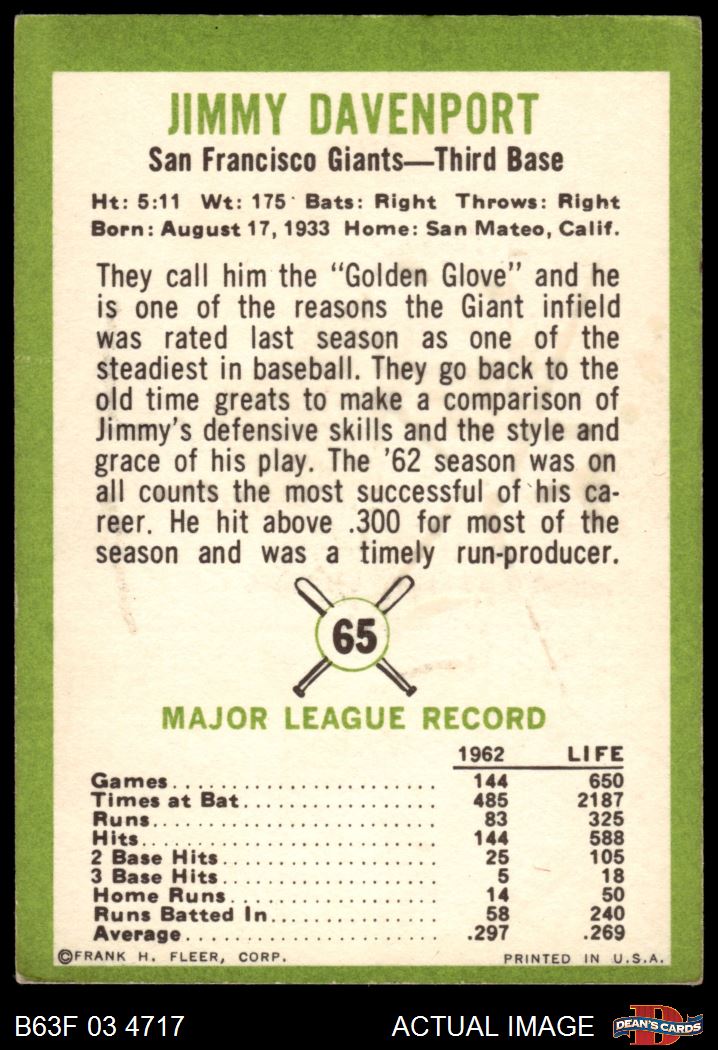 JIMMY DAVENPORT

San Francisco Giants—Third Base

Ht: 5:11 Wt: 175 Bats: Right Throws: Right
Born: August 17, 1933 Home: San Mateo, Calif.

They call him the "Golden Glove" and he is one of the reasons the Giant infield was rated last season as one of the steadiest in baseball. They go back to the old time greats to make a comparison of Jimmy's defensive skills and the style and grace of his play. The '62 season was on all counts the most successful of his career. He hit above .300 for most of the season and was a timely run-producer.

65

MAJOR LEAGUE RECORD

|  | 1962 | LIFE |
|---|---|---|
| Games | 144 | 650 |
| Times at Bat | 485 | 2187 |
| Runs | 83 | 325 |
| Hits | 144 | 588 |
| 2 Base Hits | 25 | 105 |
| 3 Base Hits | 5 | 18 |
| Home Runs | 14 | 50 |
| Runs Batted In | 58 | 240 |
| Average | .297 | .269 |

©FRANK H. FLEER, CORP.

PRINTED IN U.S.A.

B63F 03 4717

ACTUAL IMAGE

DEAN'S CARDS